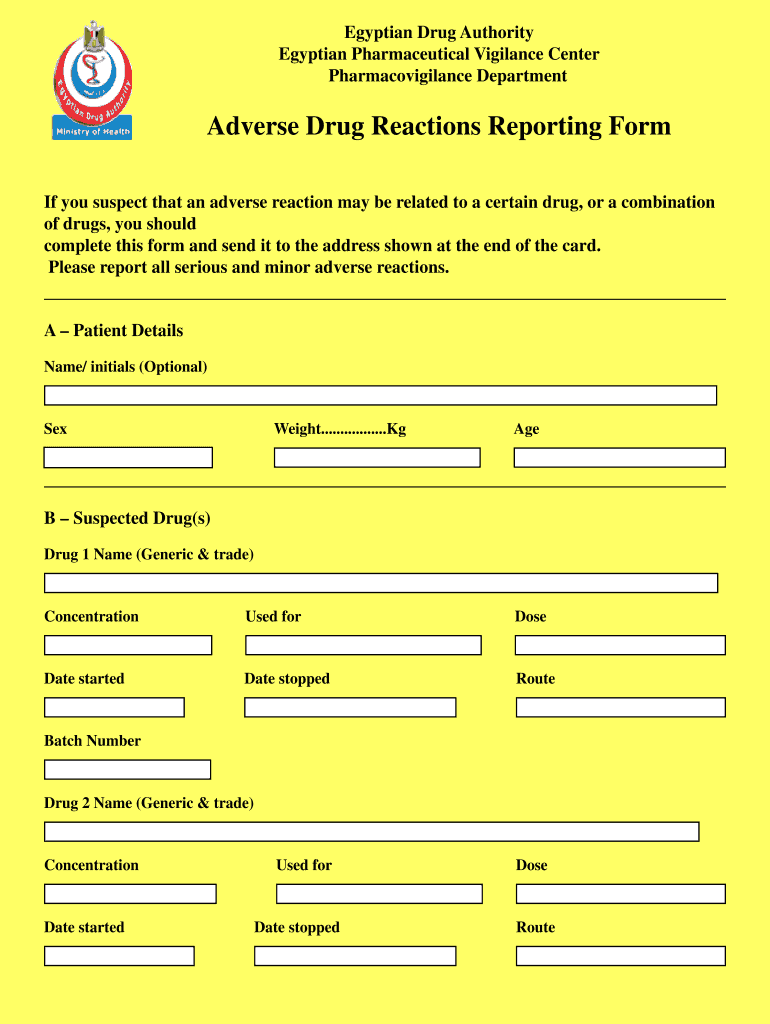 Egyptian Drug Authority
Ministry of Health

Egyptian Drug Authority
Egyptian Pharmaceutical Vigilance Center
Pharmacovigilance Department

Adverse Drug Reactions Reporting Form

If you suspect that an adverse reaction may be related to a certain drug, or a combination of drugs, you should
complete this form and send it to the address shown at the end of the card.
Please report all serious and minor adverse reactions.

A – Patient Details

Name/ initials (Optional)

Sex

Weight.................Kg

Age

B – Suspected Drug(s)

Drug 1 Name (Generic & trade)

Concentration

Used for

Dose

Date started

Date stopped

Route

Batch Number

Drug 2 Name (Generic & trade)

Concentration

Used for

Dose

Date started

Date stopped

Route